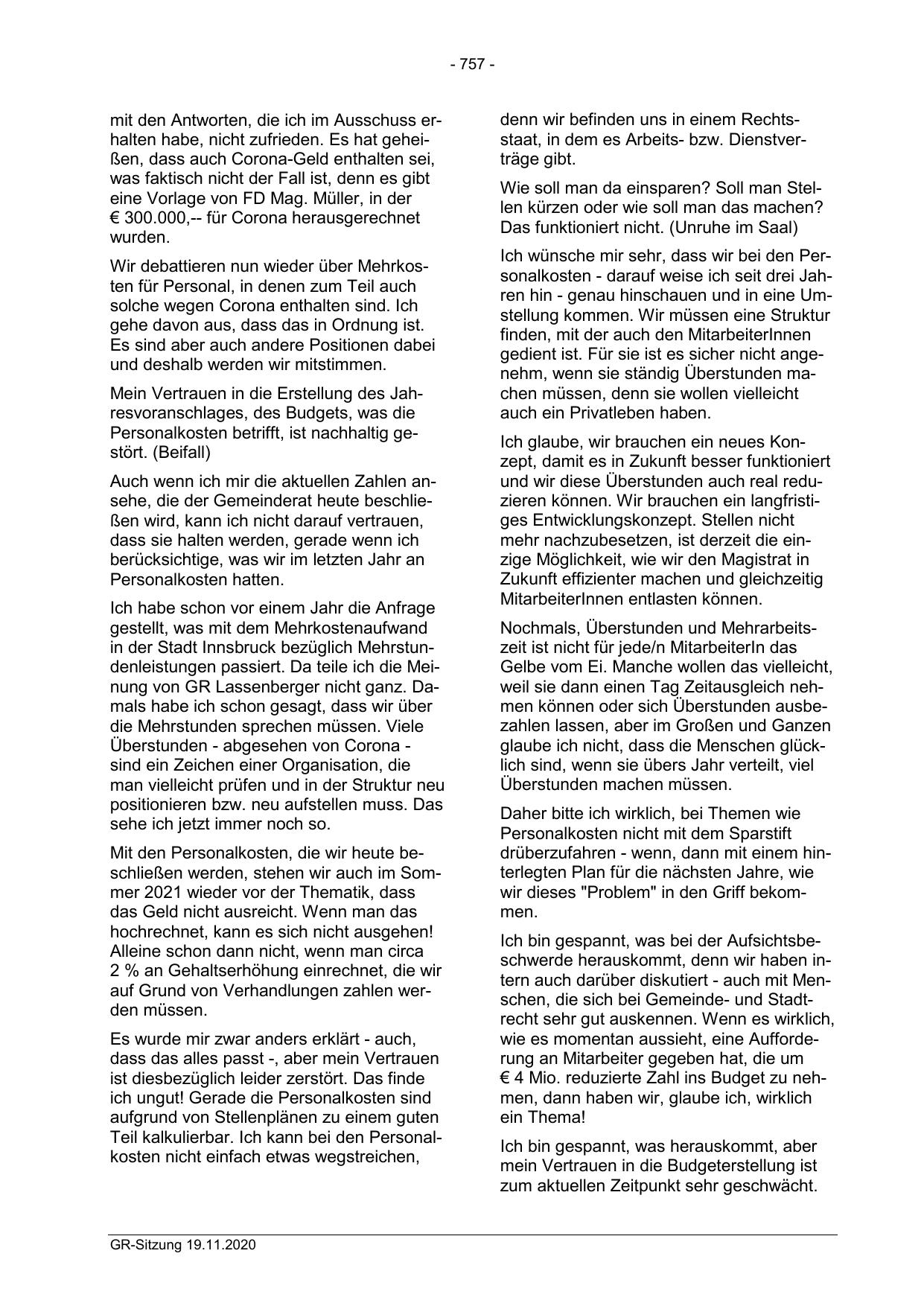 - 757 -

mit den Antworten, die ich im Ausschuss erhalten habe, nicht zufrieden. Es hat geheißen, dass auch Corona-Geld enthalten sei, was faktisch nicht der Fall ist, denn es gibt eine Vorlage von FD Mag. Müller, in der € 300.000,-- für Corona herausgerechnet wurden.

Wir debattieren nun wieder über Mehrkosten für Personal, in denen zum Teil auch solche wegen Corona enthalten sind. Ich gehe davon aus, dass das in Ordnung ist. Es sind aber auch andere Positionen dabei und deshalb werden wir mitstimmen.

Mein Vertrauen in die Erstellung des Jahresvoranschlages, des Budgets, was die Personalkosten betrifft, ist nachhaltig gestört. (Beifall)

Auch wenn ich mir die aktuellen Zahlen ansehe, die der Gemeinderat heute beschließen wird, kann ich nicht darauf vertrauen, dass sie halten werden, gerade wenn ich berücksichtige, was wir im letzten Jahr an Personalkosten hatten.

Ich habe schon vor einem Jahr die Anfrage gestellt, was mit dem Mehrkostenaufwand in der Stadt Innsbruck bezüglich Mehrstundenleistungen passiert. Da teile ich die Meinung von GR Lassenberger nicht ganz. Damals habe ich schon gesagt, dass wir über die Mehrstunden sprechen müssen. Viele Überstunden - abgesehen von Corona - sind ein Zeichen einer Organisation, die man vielleicht prüfen und in der Struktur neu positionieren bzw. neu aufstellen muss. Das sehe ich jetzt immer noch so.

Mit den Personalkosten, die wir heute beschließen werden, stehen wir auch im Sommer 2021 wieder vor der Thematik, dass das Geld nicht ausreicht. Wenn man das hochrechnet, kann es sich nicht ausgehen! Alleine schon dann nicht, wenn man circa 2 % an Gehaltserhöhung einrechnet, die wir auf Grund von Verhandlungen zahlen werden müssen.

Es wurde mir zwar anders erklärt - auch, dass das alles passt -, aber mein Vertrauen ist diesbezüglich leider zerstört. Das finde ich ungut! Gerade die Personalkosten sind aufgrund von Stellenplänen zu einem guten Teil kalkulierbar. Ich kann bei den Personalkosten nicht einfach etwas wegstreichen,

denn wir befinden uns in einem Rechtsstaat, in dem es Arbeits- bzw. Dienstverträge gibt.

Wie soll man da einsparen? Soll man Stellen kürzen oder wie soll man das machen? Das funktioniert nicht. (Unruhe im Saal)

Ich wünsche mir sehr, dass wir bei den Personalkosten - darauf weise ich seit drei Jahren hin - genau hinschauen und in eine Umstellung kommen. Wir müssen eine Struktur finden, mit der auch den MitarbeiterInnen gedient ist. Für sie ist es sicher nicht angenehm, wenn sie ständig Überstunden machen müssen, denn sie wollen vielleicht auch ein Privatleben haben.

Ich glaube, wir brauchen ein neues Konzept, damit es in Zukunft besser funktioniert und wir diese Überstunden auch real reduzieren können. Wir brauchen ein langfristiges Entwicklungskonzept. Stellen nicht mehr nachzubesetzen, ist derzeit die einzige Möglichkeit, wie wir den Magistrat in Zukunft effizienter machen und gleichzeitig MitarbeiterInnen entlasten können.

Nochmals, Überstunden und Mehrarbeitszeit ist nicht für jede/n MitarbeiterIn das Gelbe vom Ei. Manche wollen das vielleicht, weil sie dann einen Tag Zeitausgleich nehmen können oder sich Überstunden ausbezahlen lassen, aber im Großen und Ganzen glaube ich nicht, dass die Menschen glücklich sind, wenn sie übers Jahr verteilt, viel Überstunden machen müssen.

Daher bitte ich wirklich, bei Themen wie Personalkosten nicht mit dem Sparstift drüberzufahren - wenn, dann mit einem hinterlegten Plan für die nächsten Jahre, wie wir dieses "Problem" in den Griff bekommen.

Ich bin gespannt, was bei der Aufsichtsbeschwerde herauskommt, denn wir haben intern auch darüber diskutiert - auch mit Menschen, die sich bei Gemeinde- und Stadtrecht sehr gut auskennen. Wenn es wirklich, wie es momentan aussieht, eine Aufforderung an Mitarbeiter gegeben hat, die um € 4 Mio. reduzierte Zahl ins Budget zu nehmen, dann haben wir, glaube ich, wirklich ein Thema!

Ich bin gespannt, was herauskommt, aber mein Vertrauen in die Budgeterstellung ist zum aktuellen Zeitpunkt sehr geschwächt.

GR-Sitzung 19.11.2020